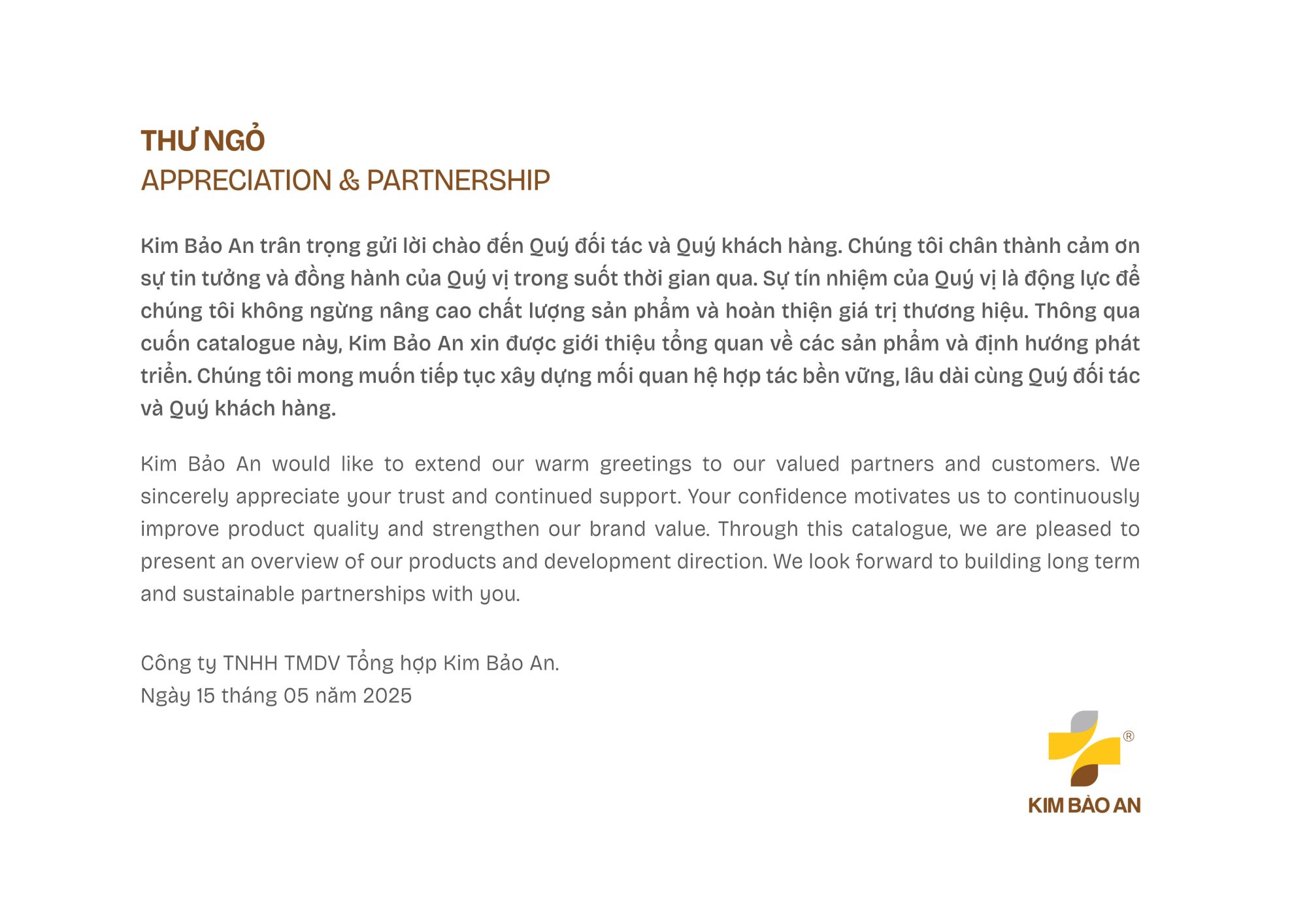 THƯ NGỎ
APPRECIATION & PARTNERSHIP

Kim Bảo An trân trọng gửi lời chào đến Quý đối tác và Quý khách hàng. Chúng tôi chân thành cảm ơn sự tin tưởng và đồng hành của Quý vị trong suốt thời gian qua. Sự tín nhiệm của Quý vị là động lực để chúng tôi không ngừng nâng cao chất lượng sản phẩm và hoàn thiện giá trị thương hiệu. Thông qua cuốn catalogue này, Kim Bảo An xin được giới thiệu tổng quan về các sản phẩm và định hướng phát triển. Chúng tôi mong muốn tiếp tục xây dựng mối quan hệ hợp tác bền vững, lâu dài cùng Quý đối tác và Quý khách hàng.

Kim Bảo An would like to extend our warm greetings to our valued partners and customers. We sincerely appreciate your trust and continued support. Your confidence motivates us to continuously improve product quality and strengthen our brand value. Through this catalogue, we are pleased to present an overview of our products and development direction. We look forward to building long term and sustainable partnerships with you.

Công ty TNHH TMDV Tổng hợp Kim Bảo An.
Ngày 15 tháng 05 năm 2025

®
KIM BẢO AN